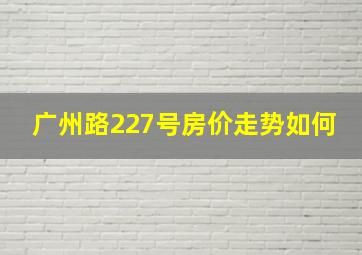 广州路227号房价走势如何